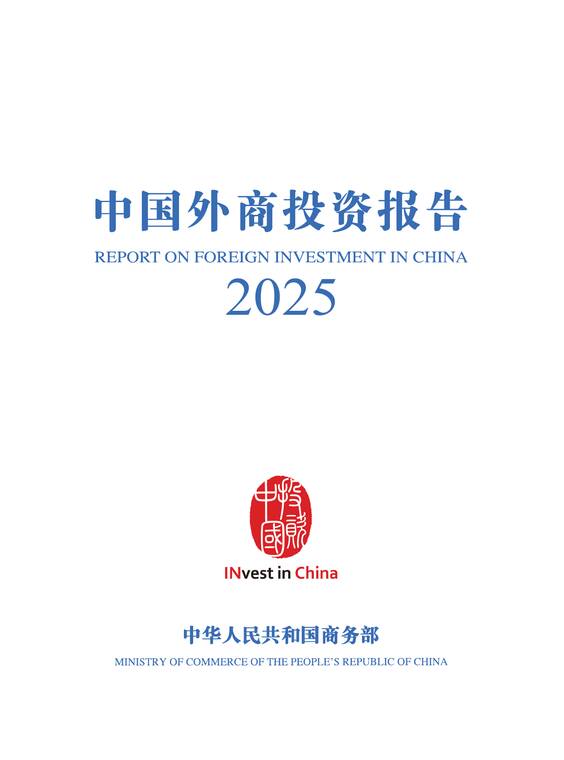 中国外商投资报告
REPORT ON FOREIGN INVESTMENT IN CHINA
2025

投资中國

INvest in China

中华人民共和国商务部
MINISTRY OF COMMERCE OF THE PEOPLE'S REPUBLIC OF CHINA